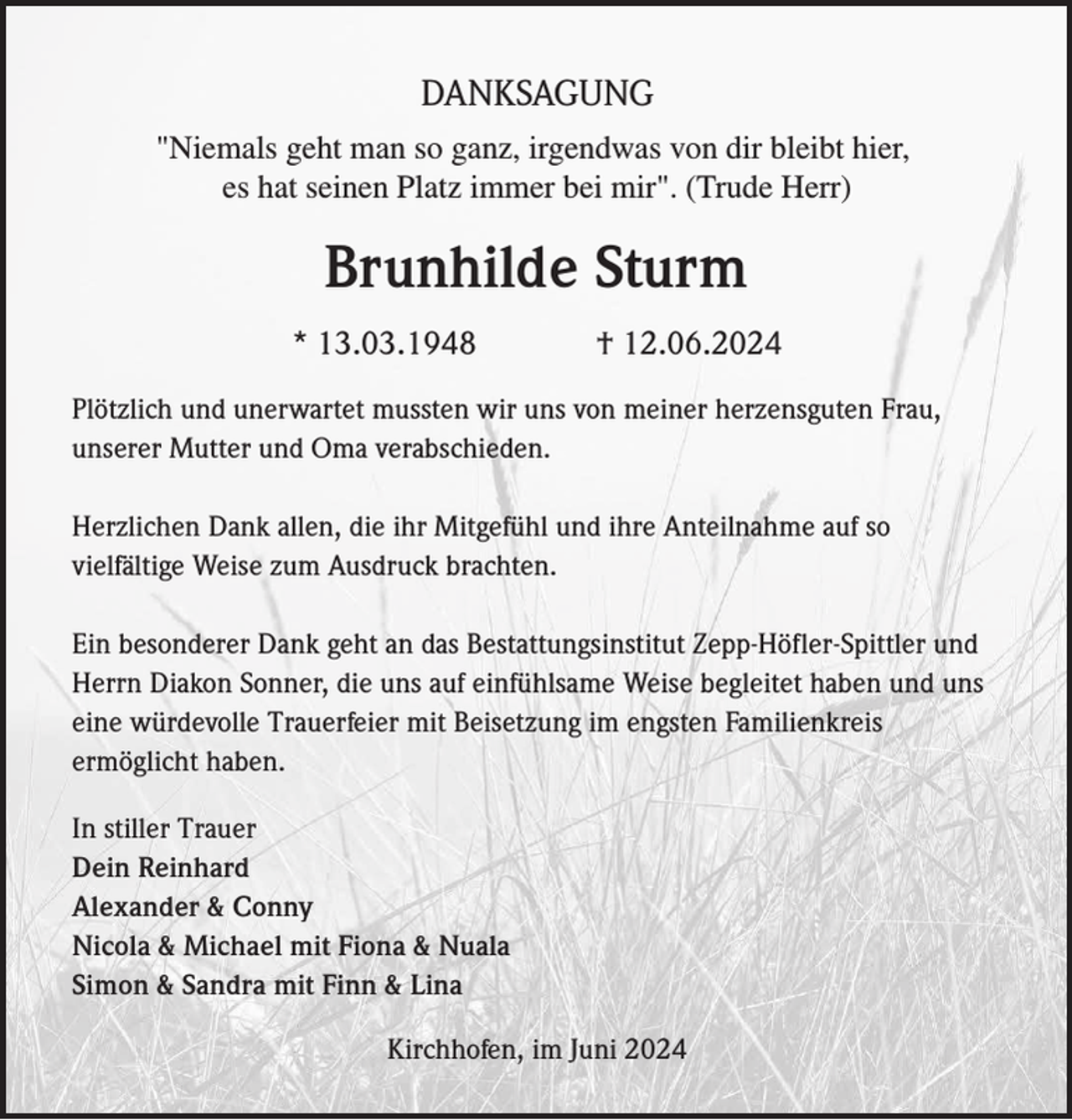 DANKSAGUNG

"Niemals geht man so ganz, irgendwas von dir bleibt hier,
es hat seinen Platz immer bei mir". (Trude Herr)

Brunhilde Sturm

* 13.03.1948 † 12.06.2024

Plötzlich und unerwartet mussten wir uns von meiner herzensguten Frau, unserer Mutter und Oma verabschieden.

Herzlichen Dank allen, die ihr Mitgefühl und ihre Anteilnahme auf so vielfältige Weise zum Ausdruck brachten.

Ein besonderer Dank geht an das Bestattungsinstitut Zepp-Höfler-Spittler und Herrn Diakon Sonner, die uns auf einfühlsame Weise begleitet haben und uns eine würdevolle Trauerfeier mit Beisetzung im engsten Familienkreis ermöglicht haben.

In stiller Trauer
Dein Reinhard
Alexander & Conny
Nicola & Michael mit Fiona & Nuala
Simon & Sandra mit Finn & Lina

Kirchhofen, im Juni 2024